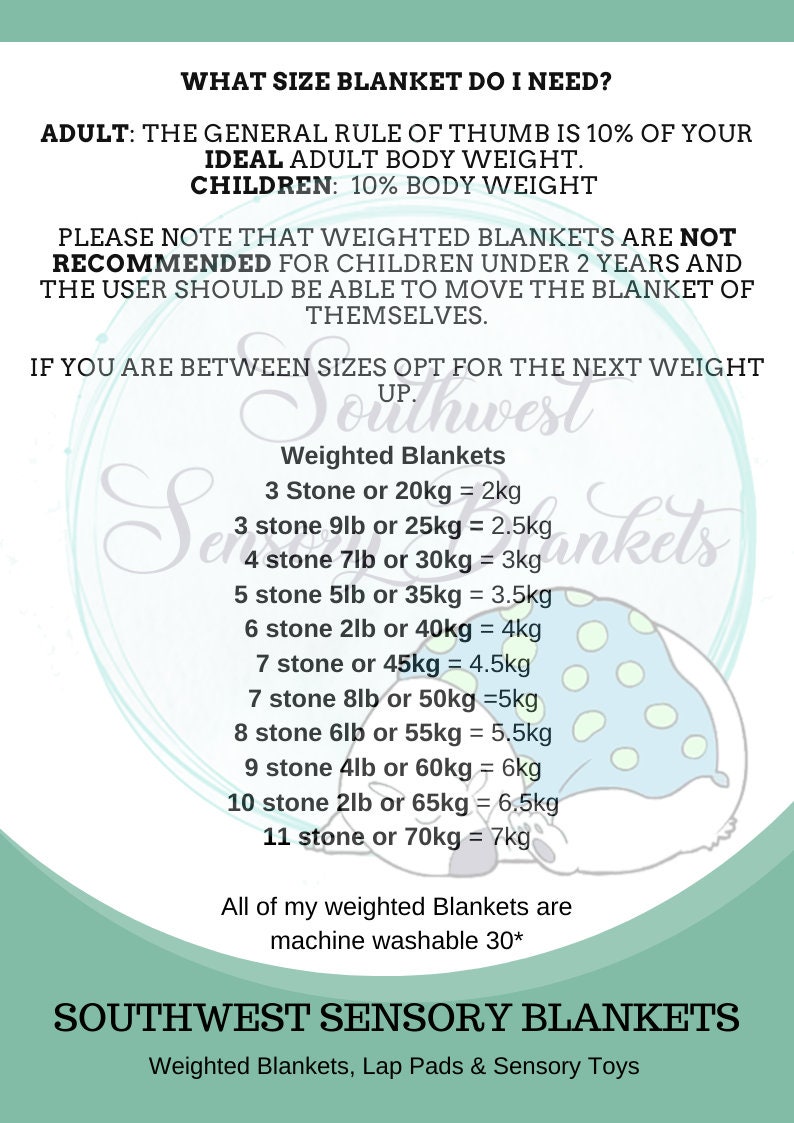 WHAT SIZE BLANKET DO I NEED?

ADULT: THE GENERAL RULE OF THUMB IS 10% OF YOUR IDEAL ADULT BODY WEIGHT.
CHILDREN: 10% BODY WEIGHT

PLEASE NOTE THAT WEIGHTED BLANKETS ARE NOT RECOMMENDED FOR CHILDREN UNDER 2 YEARS AND THE USER SHOULD BE ABLE TO MOVE THE BLANKET OF THEMSELVES.

IF YOU ARE BETWEEN SIZES OPT FOR THE NEXT WEIGHT UP.

Southwest Sensory Blankets

Weighted Blankets
3 Stone or 20kg = 2kg
3 stone 9lb or 25kg = 2.5kg
4 stone 7lb or 30kg = 3kg
5 stone 5lb or 35kg = 3.5kg
6 stone 2lb or 40kg = 4kg
7 stone or 45kg = 4.5kg
7 stone 8lb or 50kg =5kg
8 stone 6lb or 55kg = 5.5kg
9 stone 4lb or 60kg = 6kg
10 stone 2lb or 65kg = 6.5kg
11 stone or 70kg = 7kg

All of my weighted Blankets are machine washable 30*

SOUTHWEST SENSORY BLANKETS
Weighted Blankets, Lap Pads & Sensory Toys